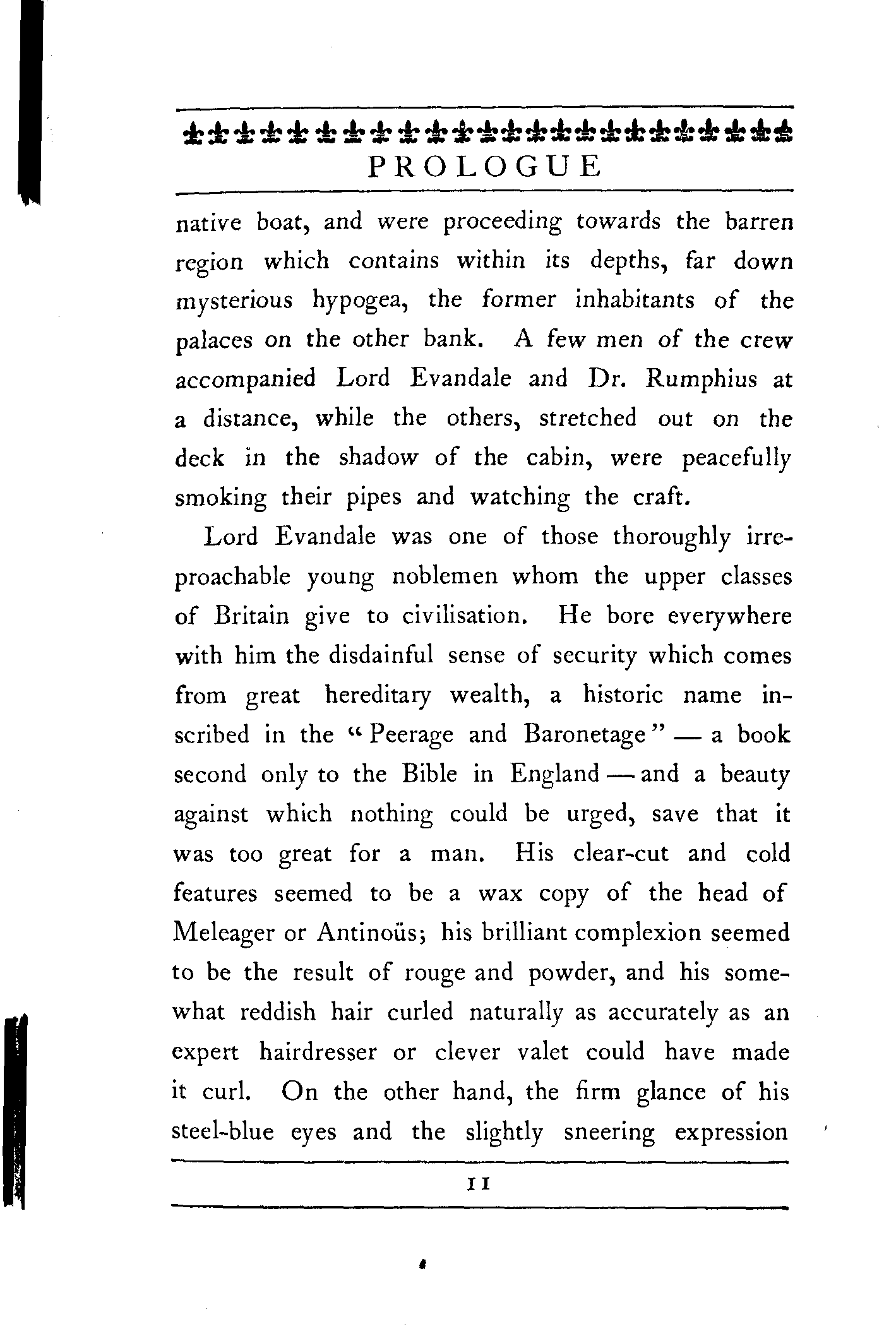 PROLOGUE

native boat, and were proceeding towards the barren region which contains within its depths, far down mysterious hypogea, the former inhabitants of the palaces on the other bank. A few men of the crew accompanied Lord Evandale and Dr. Rumphius at a distance, while the others, stretched out on the deck in the shadow of the cabin, were peacefully smoking their pipes and watching the craft.

Lord Evandale was one of those thoroughly irreproachable young noblemen whom the upper classes of Britain give to civilisation. He bore everywhere with him the disdainful sense of security which comes from great hereditary wealth, a historic name inscribed in the "Peerage and Baronetage" — a book second only to the Bible in England — and a beauty against which nothing could be urged, save that it was too great for a man. His clear-cut and cold features seemed to be a wax copy of the head of Meleager or Antinoüs; his brilliant complexion seemed to be the result of rouge and powder, and his somewhat reddish hair curled naturally as accurately as an expert hairdresser or clever valet could have made it curl. On the other hand, the firm glance of his steel-blue eyes and the slightly sneering expression

11